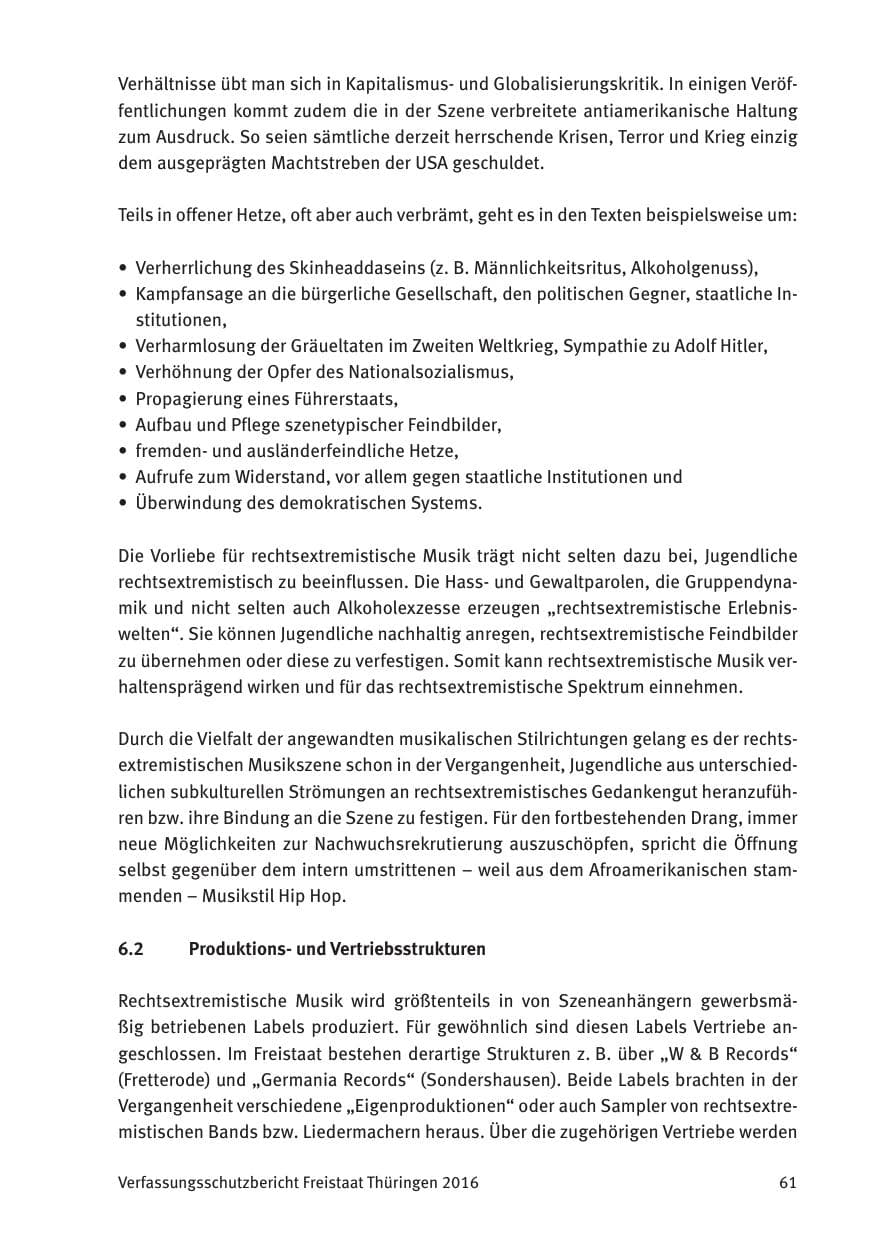 Verhältnisse übt man sich in Kapitalismus- und Globalisierungskritik. In einigen Veröffentlichungen kommt zudem die in der Szene verbreitete antiamerikanische Haltung zum Ausdruck. So seien sämtliche derzeit herrschende Krisen, Terror und Krieg einzig dem ausgeprägten Machtstreben der USA geschuldet.

Teils in offener Hetze, oft aber auch verbrämt, geht es in den Texten beispielsweise um:

• Verherrlichung des Skinheaddaseins (z. B. Männlichkeitsritus, Alkoholgenuss),
• Kampfansage an die bürgerliche Gesellschaft, den politischen Gegner, staatliche Institutionen,
• Verharmlosung der Gräueltaten im Zweiten Weltkrieg, Sympathie zu Adolf Hitler,
• Verhöhnung der Opfer des Nationalsozialismus,
• Propagierung eines Führerstaats,
• Aufbau und Pflege szenetypischer Feindbilder,
• fremden- und ausländerfeindliche Hetze,
• Aufrufe zum Widerstand, vor allem gegen staatliche Institutionen und
• Überwindung des demokratischen Systems.

Die Vorliebe für rechtsextremistische Musik trägt nicht selten dazu bei, Jugendliche rechtsextremistisch zu beeinflussen. Die Hass- und Gewaltparolen, die Gruppendynamik und nicht selten auch Alkoholexzesse erzeugen „rechtsextremistische Erlebniswelten“. Sie können Jugendliche nachhaltig anregen, rechtsextremistische Feindbilder zu übernehmen oder diese zu verfestigen. Somit kann rechtsextremistische Musik verhaltensprägend wirken und für das rechtsextremistische Spektrum einnehmen.

Durch die Vielfalt der angewandten musikalischen Stilrichtungen gelang es der rechtsextremistischen Musikszene schon in der Vergangenheit, Jugendliche aus unterschiedlichen subkulturellen Strömungen an rechtsextremistisches Gedankengut heranzuführen bzw. ihre Bindung an die Szene zu festigen. Für den fortbestehenden Drang, immer neue Möglichkeiten zur Nachwuchsrekrutierung auszuschöpfen, spricht die Öffnung selbst gegenüber dem intern umstrittenen – weil aus dem Afroamerikanischen stammenden – Musikstil Hip Hop.

6.2 Produktions- und Vertriebsstrukturen

Rechtsextremistische Musik wird größtenteils in von Szeneanhängern gewerbsmäßig betriebenen Labels produziert. Für gewöhnlich sind diesen Labels Vertriebe angeschlossen. Im Freistaat bestehen derartige Strukturen z. B. über „W & B Records“ (Fretterode) und „Germania Records“ (Sondershausen). Beide Labels brachten in der Vergangenheit verschiedene „Eigenproduktionen“ oder auch Sampler von rechtsextremistischen Bands bzw. Liedermachern heraus. Über die zugehörigen Vertriebe werden

Verfassungsschutzbericht Freistaat Thüringen 2016 61